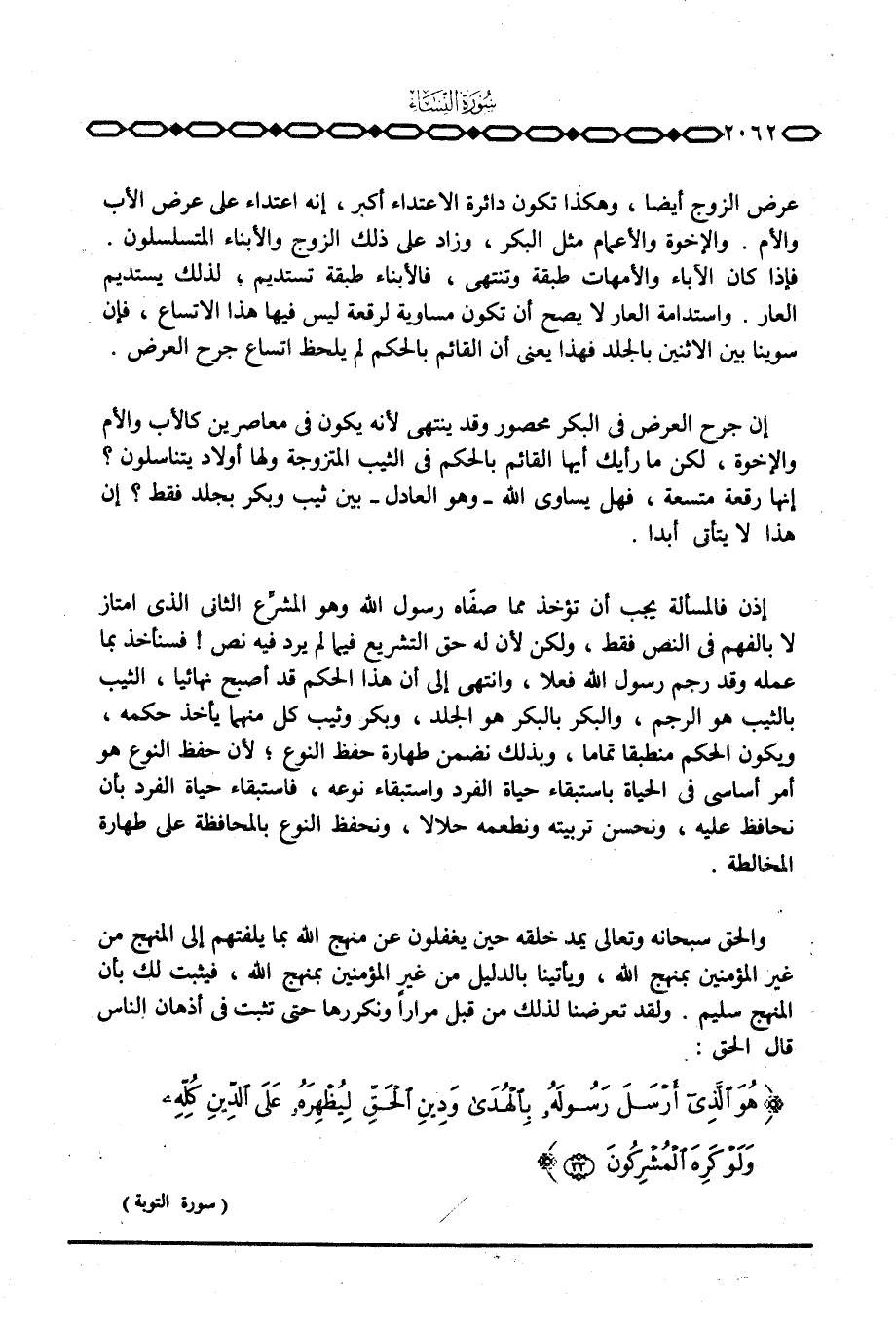 سُورَةُ النِّسَاءِ

٢٠٦٢

عرض الزوج أيضا ، وهكذا تكون دائرة الاعتداء أكبر ، إنه اعتداء على عرض الأب والأم . والإخوة والأعمام مثل البكر ، وزاد على ذلك الزوج والأبناء المتسلسلون . فإذا كان الآباء والأمهات طبقة وتنتهى ، فالأبناء طبقة تستديم ، لذلك يستديم العار . واستدامة العار لا يصح أن تكون مساوية لرقعة ليس فيها هذا الاتساع ، فإن سوينا بين الاثنين بالجلد فهذا يعنى أن القائم بالحكم لم يلحظ اتساع جرح العرض .

إن جرح العرض فى البكر محصور وقد ينتهى لأنه يكون فى معاصرين كالأب والأم والإخوة ، لكن ما رأيك أيها القائم بالحكم فى الثيب المتزوجة ولها أولاد يتناسلون ؟ إنها رقعة متسعة ، فهل يساوى الله ـ وهو العادل ـ بين ثيب وبكر بجلد فقط ؟ إن هذا لا يتأتى أبدا .

إذن فالمسألة يجب أن تؤخذ مما صفّاه رسول الله وهو المشرِّع الثانى الذى امتاز لا بالفهم فى النص فقط ، ولكن لأن له حق التشريع فيما لم يرد فيه نص ! فسنأخذ بما عمله وقد رجم رسول الله فعلا ، وانتهى إلى أن هذا الحكم قد أصبح نهائيا ، الثيب بالثيب هو الرجم ، والبكر بالبكر هو الجلد ، وبكر وثيب كل منهما يأخذ حكمه ، ويكون الحكم منطبقا تماما ، وبذلك نضمن طهارة حفظ النوع ؛ لأن حفظ النوع هو أمر أساسى فى الحياة باستبقاء حياة الفرد واستبقاء نوعه ، فاستبقاء حياة الفرد بأن نحافظ عليه ، ونحسن تربيته ونطعمه حلالا ، ونحفظ النوع بالمحافظة على طهارة المخالطة .

والحق سبحانه وتعالى يمد خلقه حين يغفلون عن منهج الله بما يلفتهم إلى المنهج من غير المؤمنين بمنهج الله ، ويأتينا بالدليل من غير المؤمنين بمنهج الله ، فيثبت لك بأن المنهج سليم . ولقد تعرضنا لذلك من قبل مرارا ونكررها حتى تثبت فى أذهان الناس قال الحق :

﴿ هُوَ ٱلَّذِىٓ أَرْسَلَ رَسُولَهُۥ بِٱلْهُدَىٰ وَدِينِ ٱلْحَقِّ لِيُظْهِرَهُۥ عَلَى ٱلدِّينِ كُلِّهِۦ وَلَوْ كَرِهَ ٱلْمُشْرِكُونَ ﴿٣٣﴾ ﴾

( سورة التوبة )